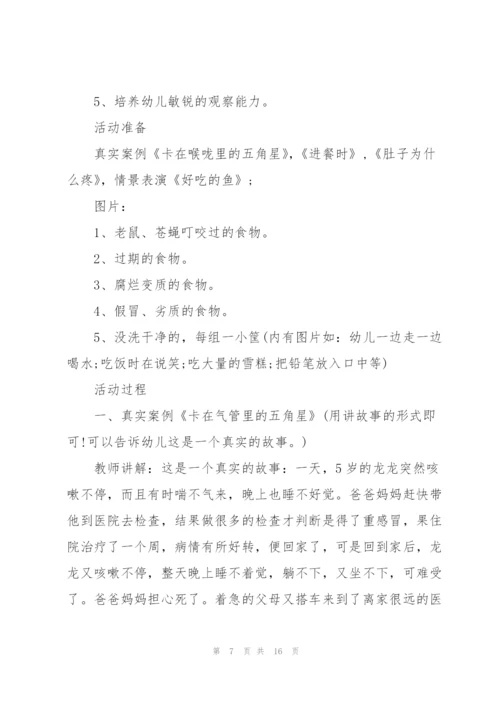 5、培养幼儿敏锐的观察能力。

活动准备

真实案例《卡在喉咙里的五角星》,《进餐时》,《肚子为什么疼》,情景表演《好吃的鱼》;

图片:

1、老鼠、苍蝇叮咬过的食物。

2、过期的食物。

3、腐烂变质的食物。

4、假冒、劣质的食物。

5、没洗干净的,每组一小筐(内有图片如:幼儿一边走一边喝水;吃饭时在说笑;吃大量的雪糕;把铅笔放入口中等)

活动过程

一、真实案例《卡在气管里的五角星》(用讲故事的形式即可!可以告诉幼儿这是一个真实的故事。)

教师讲解:这是一个真实的故事:一天,5岁的龙龙突然咳嗽不停,而且有时喘不气来,晚上也睡不好觉。爸爸妈妈赶快带他到医院去检查,结果做很多的检查才判断是得了重感冒,果住院治疗了一个周,病情有所好转,便回家了,可是回到家后,龙龙又咳嗽不停,整天晚上睡不着觉,躺不下,又坐不下,可难受了。爸爸妈妈担心死了。着急的父母又搭车来到了离家很远的医

第 7 页 共 16 页